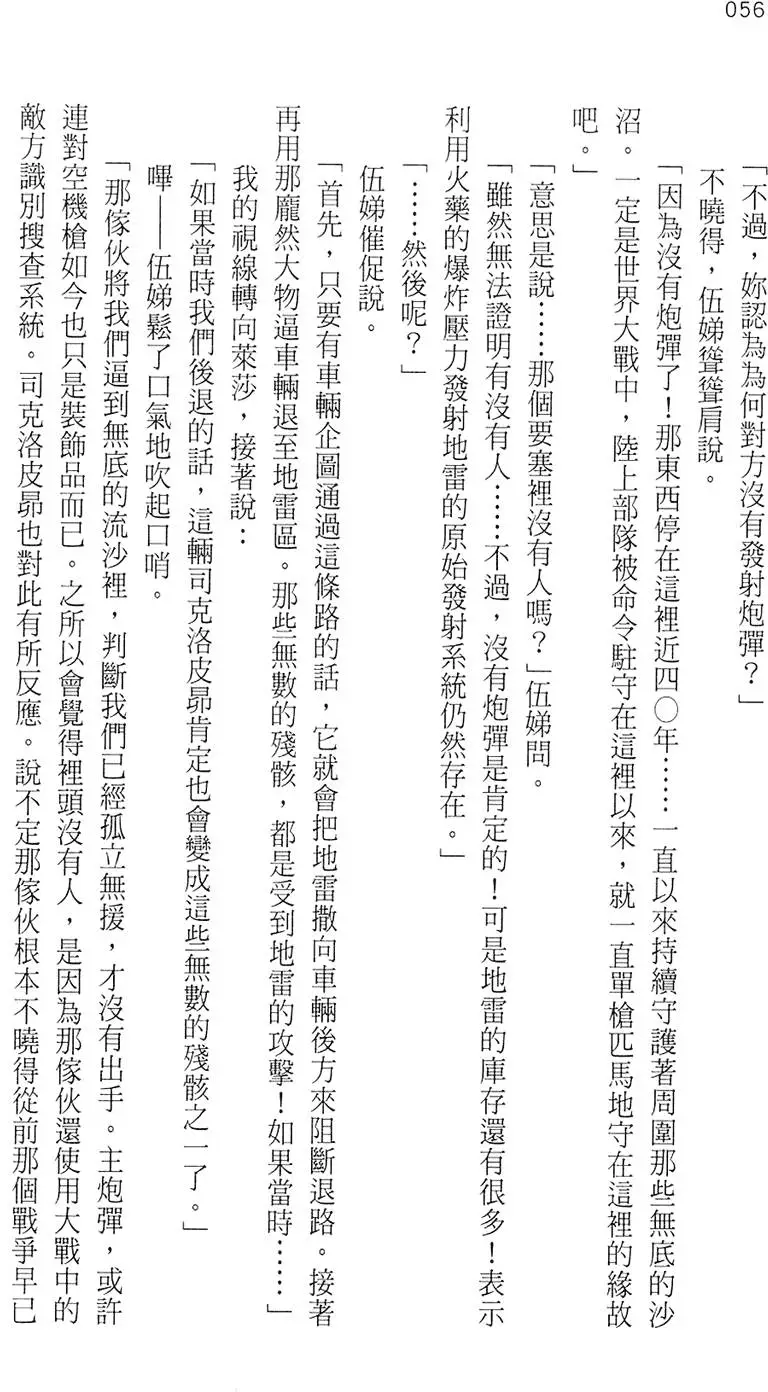 056

「不過，妳認為為何對方沒有發射炮彈？」

不曉得，伍娣聳聳肩說。

「因為沒有炮彈了！那東西停在這裡近四〇年……一直以來持續守護著周圍那些無底的沙沼。一定是世界大戰中，陸上部隊被命令駐守在這裡以來，就一直單槍匹馬地守在這裡的緣故吧。」

「意思是說……那個要塞裡沒有人嗎？」伍娣問。

「雖然無法證明有沒有人……不過，沒有炮彈是肯定的！可是地雷的庫存還有很多！表示利用火藥的爆炸壓力發射地雷的原始發射系統仍然存在。」

「……然後呢？」

伍娣催促說。

「首先，只要有車輛企圖通過這條路的話，它就會把地雷撒向車輛後方來阻斷退路。接著再用那龐然大物逼車輛退至地雷區。那些無數的殘骸，都是受到地雷的攻擊！如果當時……」

我的視線轉向萊莎，接著說：

「如果當時我們後退的話，這輛司克洛皮昂肯定也會變成這些無數的殘骸之一了。」

嗶——伍娣鬆了口氣地吹起口哨。

「那傢伙將我們逼到無底的流沙裡，判斷我們已經孤立無援，才沒有出手。主炮彈，或許連對空機槍如今也只是裝飾品而已。之所以會覺得裡頭沒有人，是因為那傢伙還使用大戰中的敵方識別搜查系統。司克洛皮昂也對此有所反應。說不定那傢伙根本不曉得從前那個戰爭早已